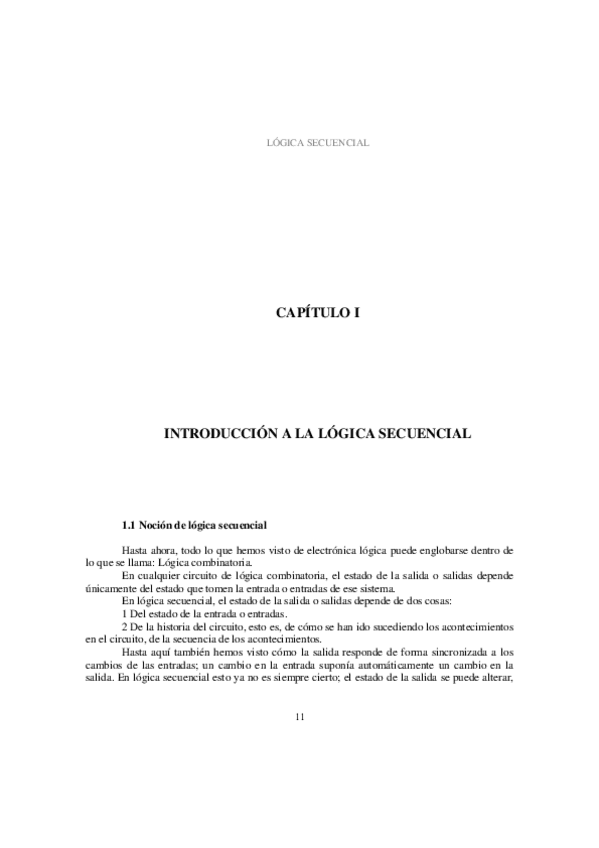 LÓGICA SECUENCIAL

CAPÍTULO I

INTRODUCCIÓN A LA LÓGICA SECUENCIAL

1.1 Noción de lógica secuencial

Hasta ahora, todo lo que hemos visto de electrónica lógica puede englobarse dentro de lo que se llama: Lógica combinatoria.

En cualquier circuito de lógica combinatoria, el estado de la salida o salidas depende únicamente del estado que tomen la entrada o entradas de ese sistema.

En lógica secuencial, el estado de la salida o salidas depende de dos cosas:

1 Del estado de la entrada o entradas.

2 De la historia del circuito, esto es, de cómo se han ido sucediendo los acontecimientos en el circuito, de la secuencia de los acontecimientos.

Hasta aquí también hemos visto cómo la salida responde de forma sincronizada a los cambios de las entradas; un cambio en la entrada suponía automáticamente un cambio en la salida. En lógica secuencial esto ya no es siempre cierto; el estado de la salida se puede alterar,

11